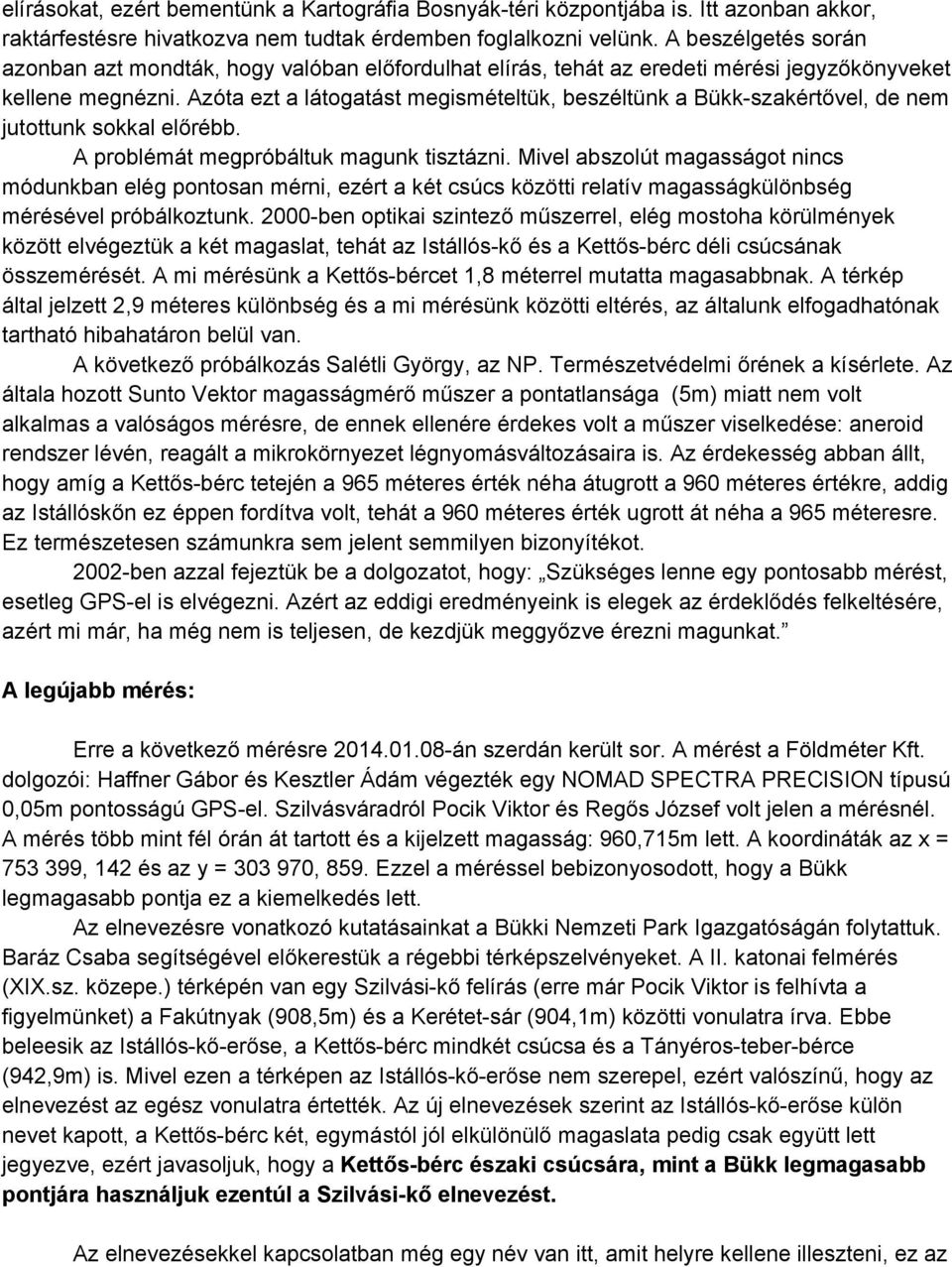 elírásokat, ezért bementünk a Kartográfia Bosnyák-téri központjába is. Itt azonban akkor, raktárfestésre hivatkozva nem tudtak érdemben foglalkozni velünk. A beszélgetés során azonban azt mondták, hogy valóban előfordulhat elírás, tehát az eredeti mérési jegyzőkönyveket kellene megnézni. Azóta ezt a látogatást megismételtük, beszéltünk a Bükk-szakértővel, de nem jutottunk sokkal előrébb.

A problémát megpróbáltuk magunk tisztázni. Mivel abszolút magasságot nincs módunkban elég pontosan mérni, ezért a két csúcs közötti relatív magasságkülönbség mérésével próbálkoztunk. 2000-ben optikai szintező műszerrel, elég mostoha körülmények között elvégeztük a két magaslat, tehát az Istállós-kő és a Kettős-bérc déli csúcsának összemérését. A mi mérésünk a Kettős-bércet 1,8 méterrel mutatta magasabbnak. A térkép által jelzett 2,9 méteres különbség és a mi mérésünk közötti eltérés, az általunk elfogadhatónak tartható hibahatáron belül van.

A következő próbálkozás Salétli György, az NP. Természetvédelmi őrének a kísérlete. Az általa hozott Sunto Vektor magasságmérő műszer a pontatlansága (5m) miatt nem volt alkalmas a valóságos mérésre, de ennek ellenére érdekes volt a műszer viselkedése: aneroid rendszer lévén, reagált a mikrokörnyezet légnyomásváltozásaira is. Az érdekesség abban állt, hogy amíg a Kettős-bérc tetején a 965 méteres érték néha átugrott a 960 méteres értékre, addig az Istállóskőn ez éppen fordítva volt, tehát a 960 méteres érték ugrott át néha a 965 méteresre. Ez természetesen számunkra sem jelent semmilyen bizonyítékot.

2002-ben azzal fejeztük be a dolgozatot, hogy: „Szükséges lenne egy pontosabb mérést, esetleg GPS-el is elvégezni. Azért az eddigi eredményeink is elegek az érdeklődés felkeltésére, azért mi már, ha még nem is teljesen, de kezdjük meggyőzve érezni magunkat.”

A legújabb mérés:

Erre a következő mérésre 2014.01.08-án szerdán került sor. A mérést a Földméter Kft. dolgozói: Haffner Gábor és Kesztler Ádám végezték egy NOMAD SPECTRA PRECISION típusú 0,05m pontosságú GPS-el. Szilvásváradról Pocik Viktor és Regős József volt jelen a mérésnél. A mérés több mint fél órán át tartott és a kijelzett magasság: 960,715m lett. A koordináták az x = 753 399, 142 és az y = 303 970, 859. Ezzel a méréssel bebizonyosodott, hogy a Bükk legmagasabb pontja ez a kiemelkedés lett.

Az elnevezésre vonatkozó kutatásainkat a Bükki Nemzeti Park Igazgatóságán folytattuk. Baráz Csaba segítségével előkerestük a régebbi térképszelvényeket. A II. katonai felmérés (XIX.sz. közepe.) térképén van egy Szilvási-kő felírás (erre már Pocik Viktor is felhívta a figyelmünket) a Fakútnyak (908,5m) és a Kerétet-sár (904,1m) közötti vonulatra írva. Ebbe beleesik az Istállós-kő-erőse, a Kettős-bérc mindkét csúcsa és a Tányéros-teber-bérce (942,9m) is. Mivel ezen a térképen az Istállós-kő-erőse nem szerepel, ezért valószínű, hogy az elnevezést az egész vonulatra értették. Az új elnevezések szerint az Istállós-kő-erőse külön nevet kapott, a Kettős-bérc két, egymástól jól elkülönülő magaslata pedig csak együtt lett jegyezve, ezért javasoljuk, hogy a Kettős-bérc északi csúcsára, mint a Bükk legmagasabb pontjára használjuk ezentúl a Szilvási-kő elnevezést.

Az elnevezéssel kapcsolatban még egy név van itt, amit helyre kellene illeszteni, ez az